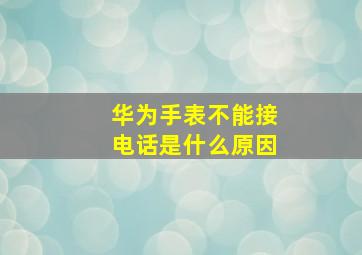 华为手表不能接电话是什么原因